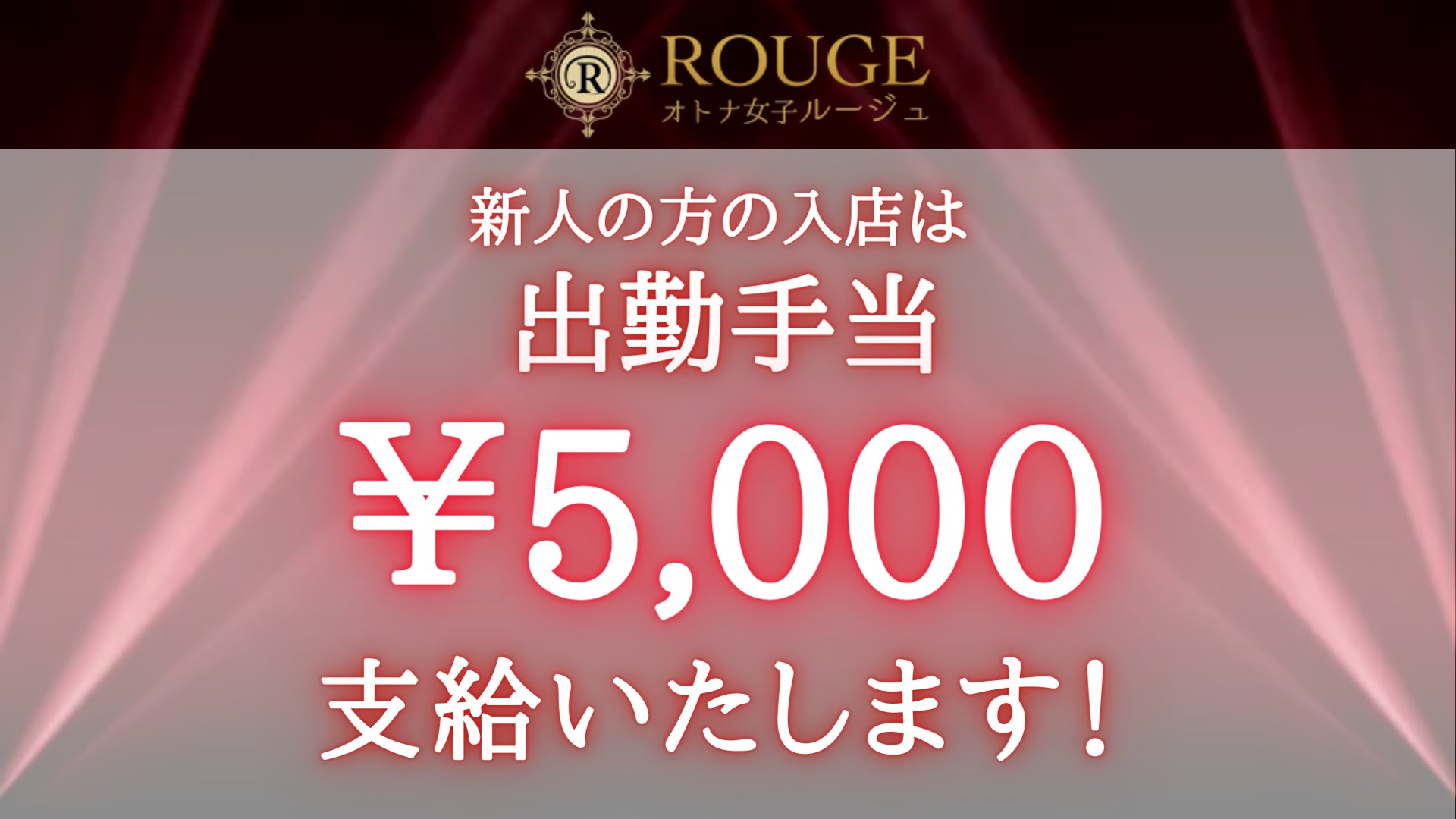 R
ROUGE
オトナ女子ルージュ

新人の方の入店は
出勤手当
¥5,000
支給いたします！